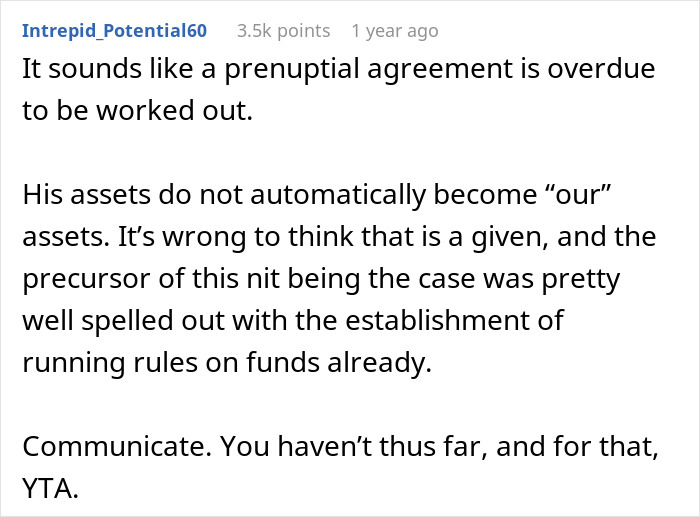 Intrepid_Potential60 3.5k points 1 year ago

It sounds like a prenuptial agreement is overdue to be worked out.

His assets do not automatically become “our” assets. It’s wrong to think that is a given, and the precursor of this nit being the case was pretty well spelled out with the establishment of running rules on funds already.

Communicate. You haven’t thus far, and for that, YTA.